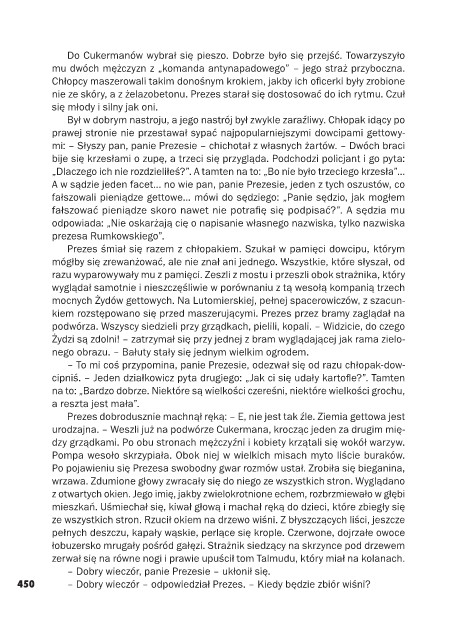 Do Cukermanów wybrał się pieszo. Dobrze było się przejść. Towarzyszyło mu dwóch mężczyzn z „komanda antynapadowego" – jego straż przyboczna. Chłopcy maszerowali takim donośnym krokiem, jakby ich oficerki były zrobione nie ze skóry, a z żelazobetonu. Prezes starał się dostosować do ich rytmu. Czuł się młody i silny jak oni.

Był w dobrym nastroju, a jego nastrój był zwykle zaraźliwy. Chłopak idący po prawej stronie nie przestawał sypać najpopularniejszymi dowcipami gettowymi: – Słyszy pan, panie Prezesie – chichotał z własnych żartów. – Dwóch braci bije się krzesłami o zupę, a trzeci się przygląda. Podchodzi policjant i go pyta: „Dlaczego ich nie rozdzieliłeś?". A tamten na to: „Bo nie było trzeciego krzesła"... A w sądzie jeden facet... no wie pan, panie Prezesie, jeden z tych oszustów, co fałszowali pieniądze gettowe... mówi do sędziego: „Panie sędzio, jak mogłem fałszować pieniądze skoro nawet nie potrafię się podpisać?". A sędzia mu odpowiada: „Nie oskarżają cię o napisanie własnego nazwiska, tylko nazwiska prezesa Rumkowskiego".

Prezes śmiał się razem z chłopakiem. Szukał w pamięci dowcipu, którym mógłby się zrewanżować, ale nie znał ani jednego. Wszystkie, które słyszał, od razu wyparowywały mu z pamięci. Zeszli z mostu i przeszli obok strażnika, który wyglądał samotnie i nieszczęśliwie w porównaniu z tą wesołą kompanią trzech mocnych Żydów gettowych. Na Lutomierskiej, pełnej spacerowiczów, z szacunkiem rozstępowano się przed maszerującymi. Prezes przez bramy zaglądał na podwórza. Wszyscy siedzieli przy grządkach, pielili, kopali. – Widzicie, do czego Żydzi są zdolni! – zatrzymał się przy jednej z bram wyglądającej jak rama zielonego obrazu. – Bałuty stały się jednym wielkim ogrodem.

– To mi coś przypomina, panie Prezesie, odezwał się od razu chłopak-dowcipniś. – Jeden działkowicz pyta drugiego: „Jak ci się udały kartofle?". Tamten na to: „Bardzo dobrze. Niektóre są wielkości czereśni, niektóre wielkości grochu, a reszta jest mała".

Prezes dobrodusznie machnął ręką: – E, nie jest tak źle. Ziemia gettowa jest urodzajna. – Weszli już na podwórze Cukermana, krocząc jeden za drugim między grządkami. Po obu stronach mężczyźni i kobiety krzątali się wokół warzyw. Pompa wesoło skrzypiała. Obok niej w wielkich misach myto liście buraków. Po pojawieniu się Prezesa swobodny gwar rozmów ustał. Zrobiła się bieganina, wrzawa. Zdumione głowy zwracały się do niego ze wszystkich stron. Wyglądano z otwartych okien. Jego imię, jakby zwielokrotnione echem, rozbrzmiewało w głębi mieszkań. Uśmiechał się, kiwał głową i machał ręką do dzieci, które zbiegły się ze wszystkich stron. Rzucił okiem na drzewo wiśni. Z błyszczących liści, jeszcze pełnych deszczu, kapały wąskie, perlące się krople. Czerwone, dojrzałe owoce łobuzersko mrugały pośród gałęzi. Strażnik siedzący na skrzynce pod drzewem zerwał się na równe nogi i prawie upuścił tom Talmudu, który miał na kolanach.

– Dobry wieczór, panie Prezesie – ukłonił się.

– Dobry wieczór – odpowiedział Prezes. – Kiedy będzie zbiór wiśni?

450